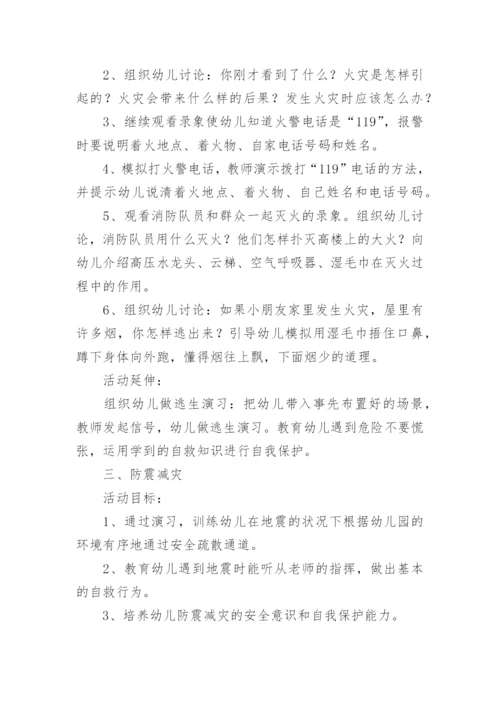 2、组织幼儿讨论：你刚才看到了什么？火灾是怎样引起的？火灾会带来什么样的后果？发生火灾时应该怎么办？

3、继续观看录象使幼儿知道火警电话是“119”，报警时要说明着火地点、着火物、自家电话号码和姓名。

4、模拟打火警电话，教师演示拨打“119”电话的方法，并提示幼儿说清着火地点、着火物、自己姓名和电话号码。

5、观看消防队员和群众一起灭火的录象。组织幼儿讨论，消防队员用什么灭火？他们怎样扑灭高楼上的大火？向幼儿介绍高压水龙头、云梯、空气呼吸器、湿毛巾在灭火过程中的作用。

6、组织幼儿讨论：如果小朋友家里发生火灾，屋里有许多烟，你怎样逃出来？引导幼儿模拟用湿毛巾捂住口鼻，蹲下身体向外跑，懂得烟往上飘，下面烟少的道理。

活动延伸：

组织幼儿做逃生演习：把幼儿带入事先布置好的场景，教师发起信号，幼儿做逃生演习。教育幼儿遇到危险不要慌张，运用学到的自救知识进行自我保护。

三、防震减灾

活动目标：

1、通过演习，训练幼儿在地震的状况下根据幼儿园的环境有序地通过安全疏散通道。

2、教育幼儿遇到地震时能听从老师的指挥，做出基本的自救行为。

3、培养幼儿防震减灾的安全意识和自我保护能力。